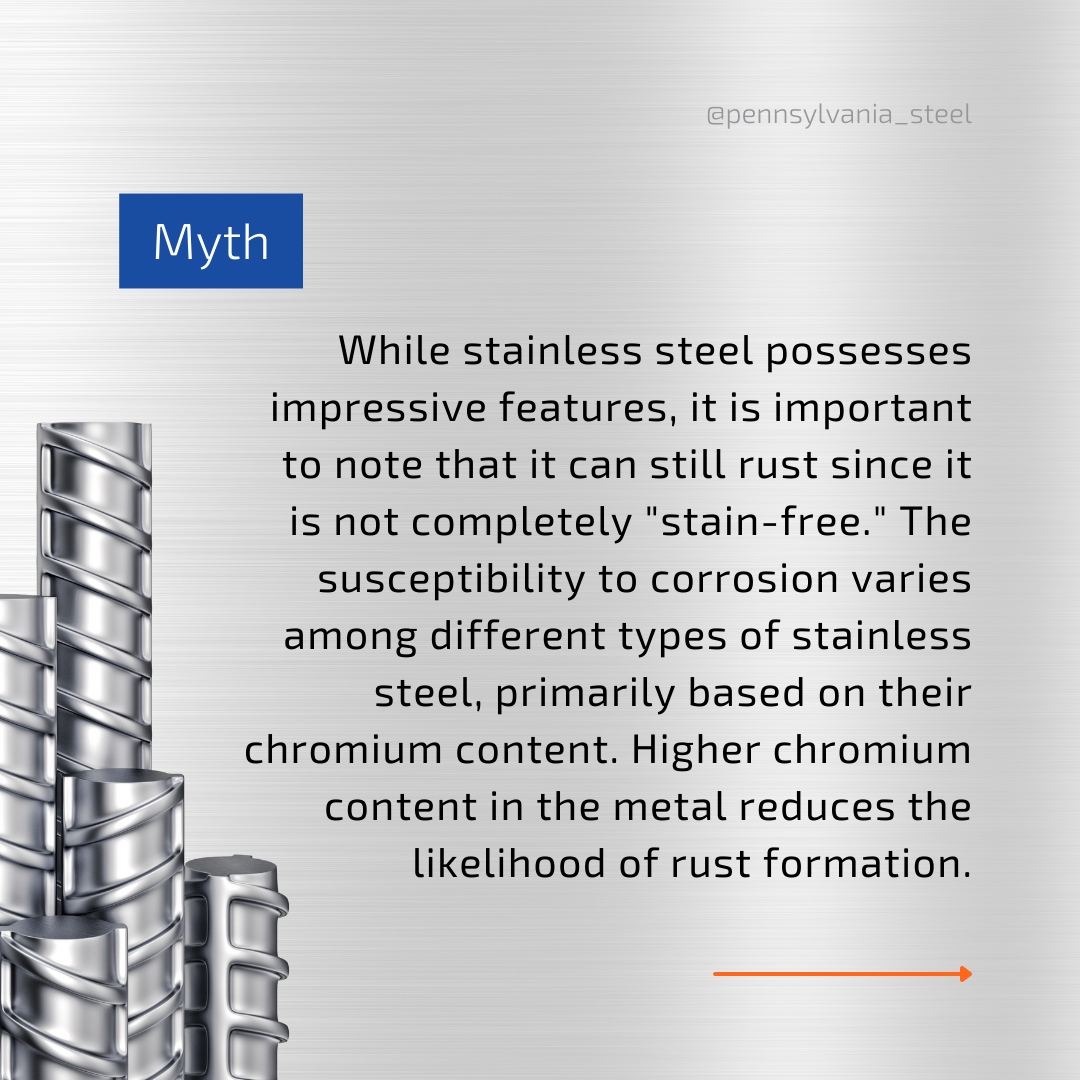 @pennsylvania_steel

Myth

While stainless steel possesses impressive features, it is important to note that it can still rust since it is not completely "stain-free." The susceptibility to corrosion varies among different types of stainless steel, primarily based on their chromium content. Higher chromium content in the metal reduces the likelihood of rust formation.